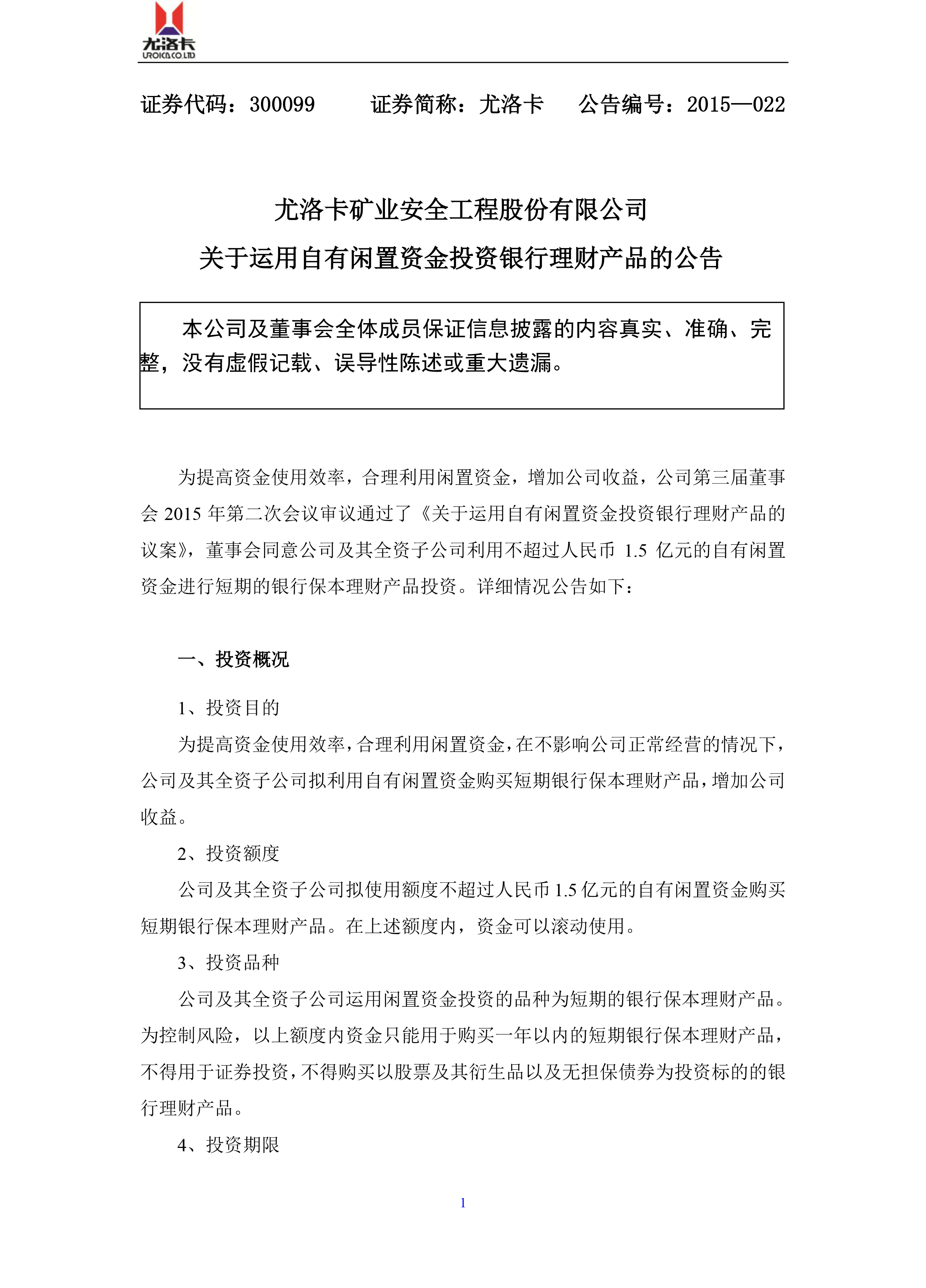 尤洛卡
UROICA CO.LTD

证券代码：300099　　证券简称：尤洛卡　　公告编号：2015—022

尤洛卡矿业安全工程股份有限公司
关于运用自有闲置资金投资银行理财产品的公告

本公司及董事会全体成员保证信息披露的内容真实、准确、完整，没有虚假记载、误导性陈述或重大遗漏。

为提高资金使用效率，合理利用闲置资金，增加公司收益，公司第三届董事会 2015 年第二次会议审议通过了《关于运用自有闲置资金投资银行理财产品的议案》，董事会同意公司及其全资子公司利用不超过人民币 1.5 亿元的自有闲置资金进行短期的银行保本理财产品投资。详细情况公告如下：

一、投资概况

1、投资目的

为提高资金使用效率，合理利用闲置资金，在不影响公司正常经营的情况下，公司及其全资子公司拟利用自有闲置资金购买短期银行保本理财产品，增加公司收益。

2、投资额度

公司及其全资子公司拟使用额度不超过人民币 1.5 亿元的自有闲置资金购买短期银行保本理财产品。在上述额度内，资金可以滚动使用。

3、投资品种

公司及其全资子公司运用闲置资金投资的品种为短期的银行保本理财产品。为控制风险，以上额度内资金只能用于购买一年以内的短期银行保本理财产品，不得用于证券投资，不得购买以股票及其衍生品以及无担保债券为投资标的的银行理财产品。

4、投资期限

1